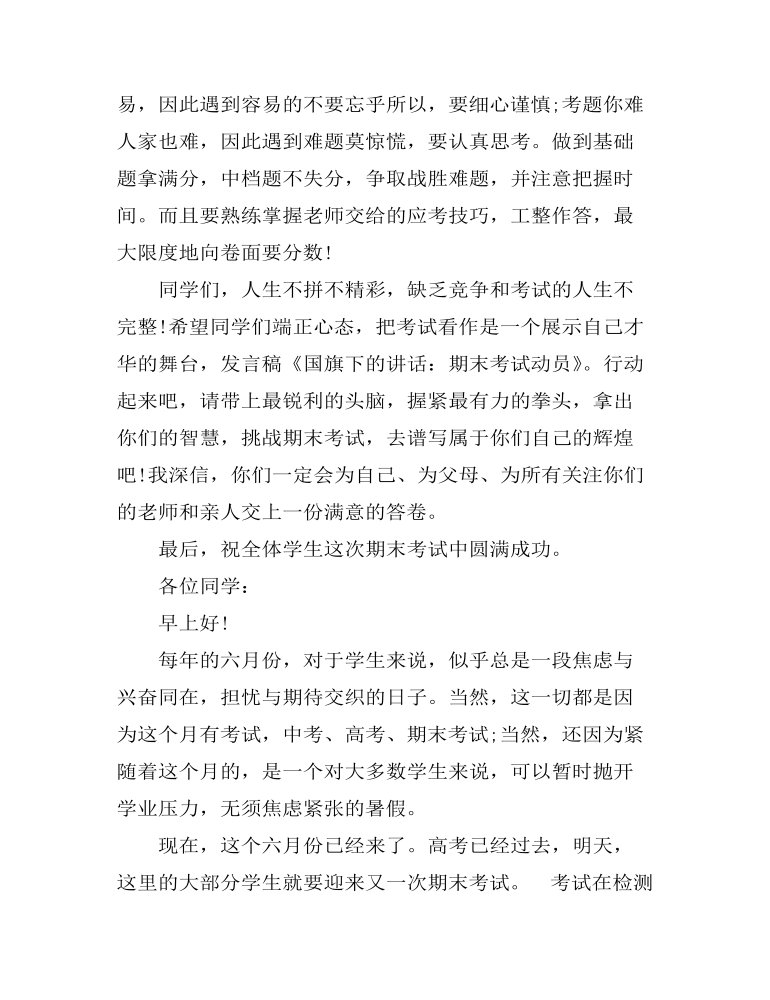 易，因此遇到容易的不要忘乎所以，要细心谨慎;考题你难人家也难，因此遇到难题莫惊慌，要认真思考。做到基础题拿满分，中档题不失分，争取战胜难题，并注意把握时间。而且要熟练掌握老师交给的应考技巧，工整作答，最大限度地向卷面要分数!

同学们，人生不拼不精彩，缺乏竞争和考试的人生不完整!希望同学们端正心态，把考试看作是一个展示自己才华的舞台，发言稿《国旗下的讲话：期末考试动员》。行动起来吧，请带上最锐利的头脑，握紧最有力的拳头，拿出你们的智慧，挑战期末考试，去谱写属于你们自己的辉煌吧!我深信，你们一定会为自己、为父母、为所有关注你们的老师和亲人交上一份满意的答卷。

最后，祝全体学生这次期末考试中圆满成功。

各位同学：

早上好!

每年的六月份，对于学生来说，似乎总是一段焦虑与兴奋同在，担忧与期待交织的日子。当然，这一切都是因为这个月有考试，中考、高考、期末考试;当然，还因为紧随着这个月的，是一个对大多数学生来说，可以暂时抛开学业压力，无须焦虑紧张的暑假。

现在，这个六月份已经来了。高考已经过去，明天，这里的大部分学生就要迎来又一次期末考试。　考试在检测